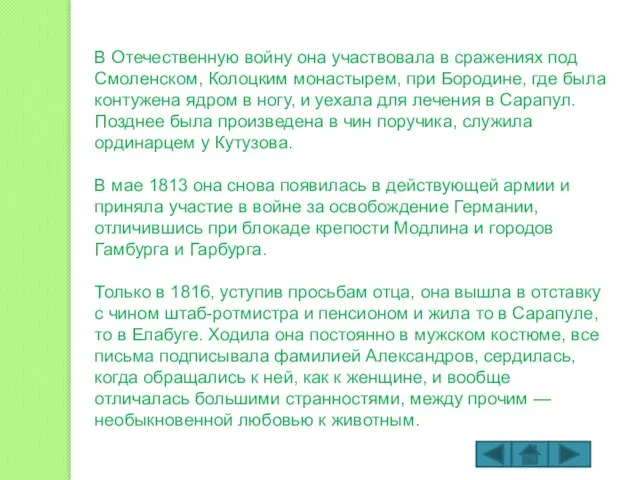 В Отечественную войну она участвовала в сражениях под Смоленском, Колоцким монастырем, при Бородине, где была контужена ядром в ногу, и уехала для лечения в Сарапул. Позднее была произведена в чин поручика, служила ординарцем у Кутузова.

В мае 1813 она снова появилась в действующей армии и приняла участие в войне за освобождение Германии, отличившись при блокаде крепости Модлина и городов Гамбурга и Гарбурга.

Только в 1816, уступив просьбам отца, она вышла в отставку с чином штаб-ротмистра и пенсионом и жила то в Сарапуле, то в Елабуге. Ходила она постоянно в мужском костюме, все письма подписывала фамилией Александров, сердилась, когда обращались к ней, как к женщине, и вообще отличалась большими странностями, между прочим — необыкновенной любовью к животным.